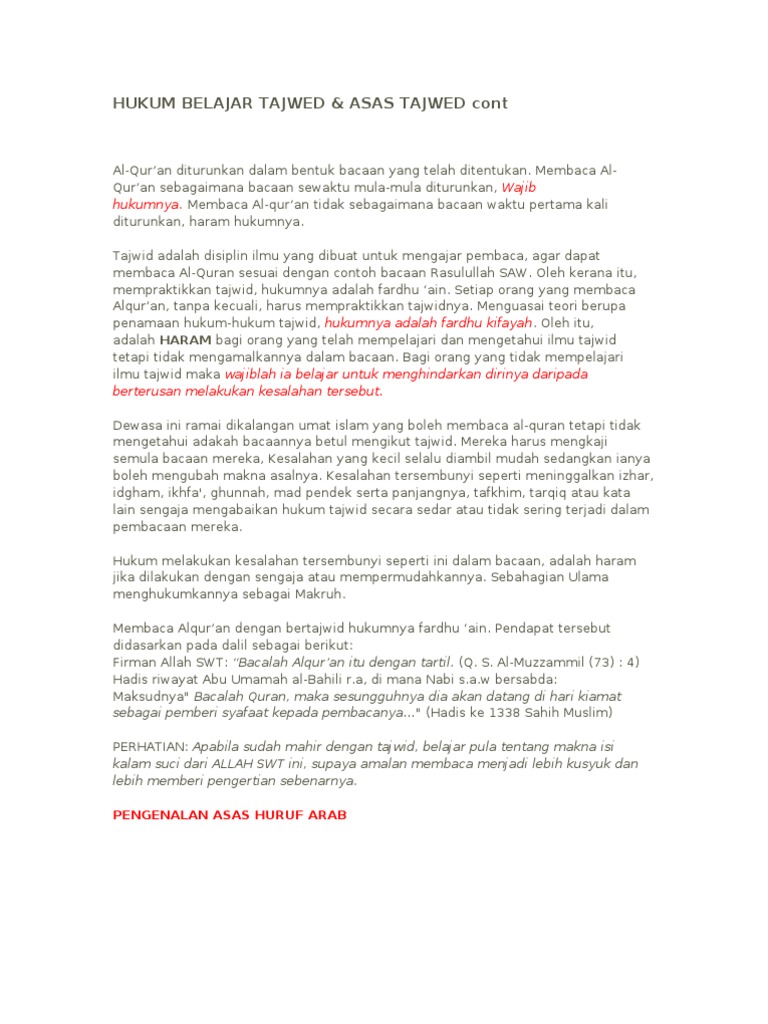 HUKUM BELAJAR TAJWED & ASAS TAJWED cont

Al-Qur'an diturunkan dalam bentuk bacaan yang telah ditentukan. Membaca Al-Qur'an sebagaimana bacaan sewaktu mula-mula diturunkan, Wajib hukumnya. Membaca Al-qur'an tidak sebagaimana bacaan waktu pertama kali diturunkan, haram hukumnya.

Tajwid adalah disiplin ilmu yang dibuat untuk mengajar pembaca, agar dapat membaca Al-Quran sesuai dengan contoh bacaan Rasulullah SAW. Oleh kerana itu, mempraktikkan tajwid, hukumnya adalah fardhu 'ain. Setiap orang yang membaca Alqur'an, tanpa kecuali, harus mempraktikkan tajwidnya. Menguasai teori berupa penamaan hukum-hukum tajwid, hukumnya adalah fardhu kifayah. Oleh itu, adalah HARAM bagi orang yang telah mempelajari dan mengetahui ilmu tajwid tetapi tidak mengamalkannya dalam bacaan. Bagi orang yang tidak mempelajari ilmu tajwid maka wajiblah ia belajar untuk menghindarkan dirinya daripada berterusan melakukan kesalahan tersebut.

Dewasa ini ramai dikalangan umat islam yang boleh membaca al-quran tetapi tidak mengetahui adakah bacaannya betul mengikut tajwid. Mereka harus mengkaji semula bacaan mereka, Kesalahan yang kecil selalu diambil mudah sedangkan ianya boleh mengubah makna asalnya. Kesalahan tersembunyi seperti meninggalkan izhar, idgham, ikhfa', ghunnah, mad pendek serta panjangnya, tafkhim, tarqiq atau kata lain sengaja mengabaikan hukum tajwid secara sedar atau tidak sering terjadi dalam pembacaan mereka.

Hukum melakukan kesalahan tersembunyi seperti ini dalam bacaan, adalah haram jika dilakukan dengan sengaja atau mempermudahkannya. Sebahagian Ulama menghukumkannya sebagai Makruh.

Membaca Alqur'an dengan bertajwid hukumnya fardhu 'ain. Pendapat tersebut didasarkan pada dalil sebagai berikut:
Firman Allah SWT: "Bacalah Alqur'an itu dengan tartil. (Q. S. Al-Muzzammil (73) : 4)
Hadis riwayat Abu Umamah al-Bahili r.a, di mana Nabi s.a.w bersabda:
Maksudnya" Bacalah Quran, maka sesungguhnya dia akan datang di hari kiamat sebagai pemberi syafaat kepada pembacanya..." (Hadis ke 1338 Sahih Muslim)

PERHATIAN: Apabila sudah mahir dengan tajwid, belajar pula tentang makna isi kalam suci dari ALLAH SWT ini, supaya amalan membaca menjadi lebih kusyuk dan lebih memberi pengertian sebenarnya.

PENGENALAN ASAS HURUF ARAB